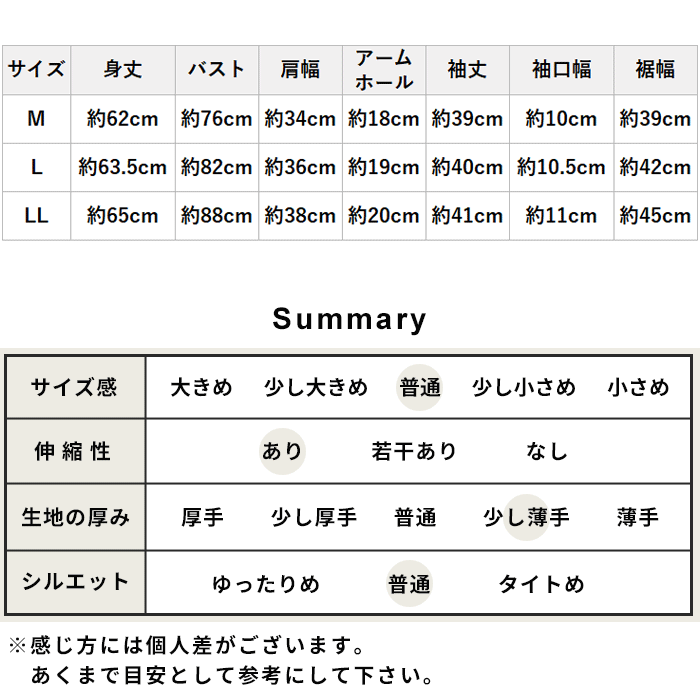 | サイズ | 身丈 | バスト | 肩幅 | アームホール | 袖丈 | 袖口幅 | 裾幅 |
|---|---|---|---|---|---|---|---|
| M | 約62cm | 約76cm | 約34cm | 約18cm | 約39cm | 約10cm | 約39cm |
| L | 約63.5cm | 約82cm | 約36cm | 約19cm | 約40cm | 約10.5cm | 約42cm |
| LL | 約65cm | 約88cm | 約38cm | 約20cm | 約41cm | 約11cm | 約45cm |

Summary

| サイズ感 | 大きめ 少し大きめ 普通 少し小さめ 小さめ |
|---|---|
| 伸縮性 | あり 若干あり なし |
| 生地の厚み | 厚手 少し厚手 普通 少し薄手 薄手 |
| シルエット | ゆったりめ 普通 タイトめ |

※感じ方には個人差がございます。
あくまで目安として参考にして下さい。